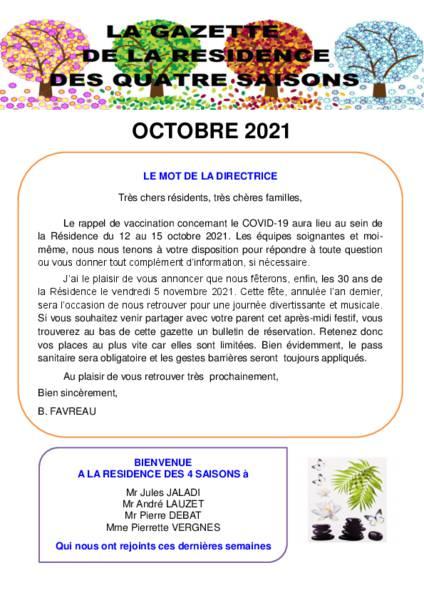 LA GAZETTE
DE LA RESIDENCE
DES QUATRE SAISONS

OCTOBRE 2021

LE MOT DE LA DIRECTRICE

Très chers résidents, très chères familles,

Le rappel de vaccination concernant le COVID-19 aura lieu au sein de la Résidence du 12 au 15 octobre 2021. Les équipes soignantes et moi-même, nous nous tenons à votre disposition pour répondre à toute question ou vous donner tout complément d'information, si nécessaire.

J'ai le plaisir de vous annoncer que nous fêterons, enfin, les 30 ans de la Résidence le vendredi 5 novembre 2021. Cette fête, annulée l'an dernier, sera l'occasion de nous retrouver pour une journée divertissante et musicale. Si vous souhaitez venir partager avec votre parent cet après-midi festif, vous trouverez au bas de cette gazette un bulletin de réservation. Retenez donc vos places au plus vite car elles sont limitées. Bien évidemment, le pass sanitaire sera obligatoire et les gestes barrières seront toujours appliqués.

Au plaisir de vous retrouver très prochainement,

Bien sincèrement,

B. FAVREAU

BIENVENUE
A LA RESIDENCE DES 4 SAISONS à

Mr Jules JALADI
Mr André LAUZET
Mr Pierre DEBAT
Mme Pierrette VERGNES

Qui nous ont rejoints ces dernières semaines